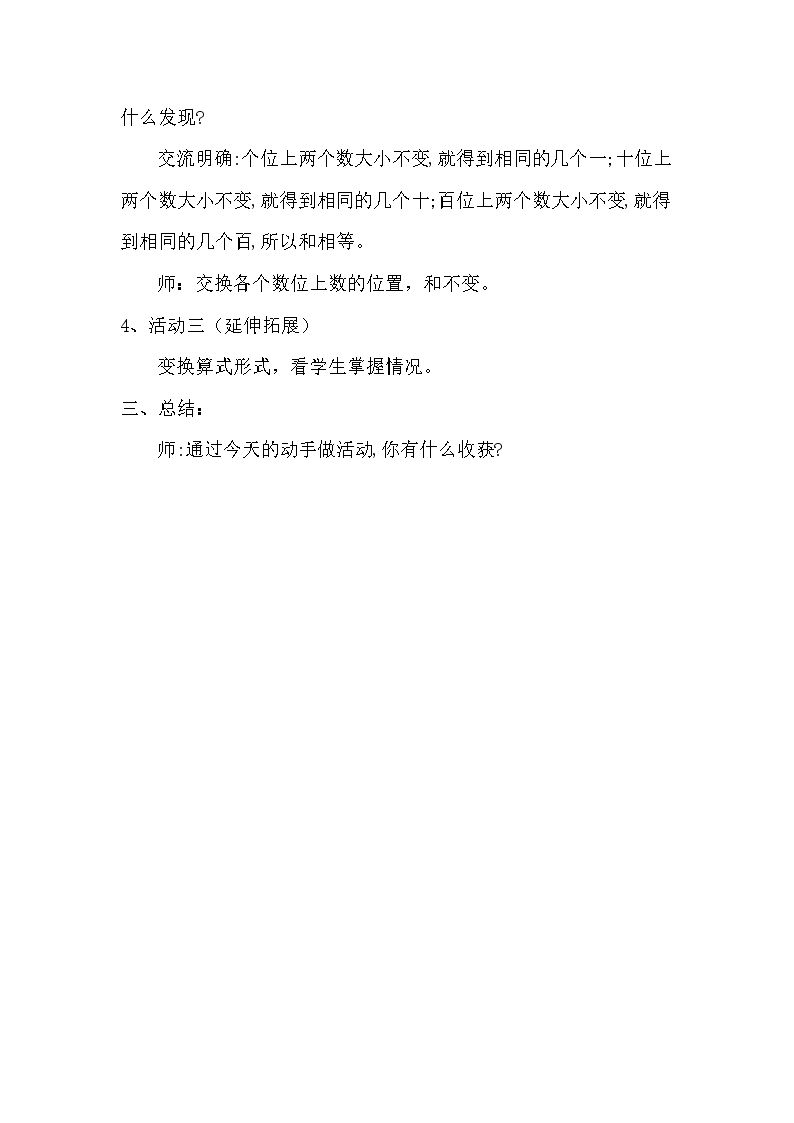 什么发现?

交流明确:个位上两个数大小不变,就得到相同的几个一;十位上两个数大小不变,就得到相同的几个十;百位上两个数大小不变,就得到相同的几个百,所以和相等。

师：交换各个数位上数的位置，和不变。

4、活动三（延伸拓展）

变换算式形式，看学生掌握情况。

三、总结：

师:通过今天的动手做活动,你有什么收获?